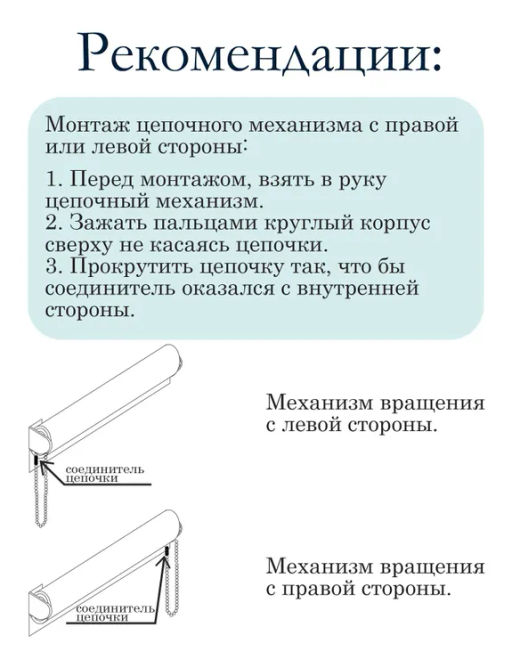 Рекомендации:

Монтаж цепочного механизма с правой или левой стороны:

1. Перед монтажом, взять в руку цепочный механизм.
2. Зажать пальцами круглый корпус сверху не касаясь цепочки.
3. Прокрутить цепочку так, что бы соединитель оказался с внутренней стороны.

соединитель цепочки

Механизм вращения с левой стороны.

соединитель цепочки

Механизм вращения с правой стороны.